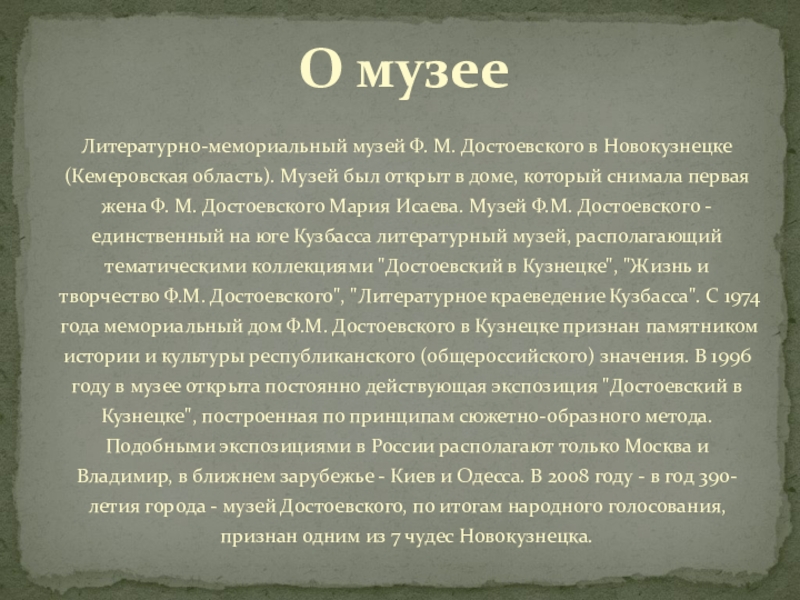 О музее

Литературно-мемориальный музей Ф. М. Достоевского в Новокузнецке (Кемеровская область). Музей был открыт в доме, который снимала первая жена Ф. М. Достоевского Мария Исаева. Музей Ф.М. Достоевского - единственный на юге Кузбасса литературный музей, располагающий тематическими коллекциями "Достоевский в Кузнецке", "Жизнь и творчество Ф.М. Достоевского", "Литературное краеведение Кузбасса". С 1974 года мемориальный дом Ф.М. Достоевского в Кузнецке признан памятником истории и культуры республиканского (общероссийского) значения. В 1996 году в музее открыта постоянно действующая экспозиция "Достоевский в Кузнецке", построенная по принципам сюжетно-образного метода. Подобными экспозициями в России располагают только Москва и Владимир, в ближнем зарубежье - Киев и Одесса. В 2008 году - в год 390-летия города - музей Достоевского, по итогам народного голосования, признан одним из 7 чудес Новокузнецка.